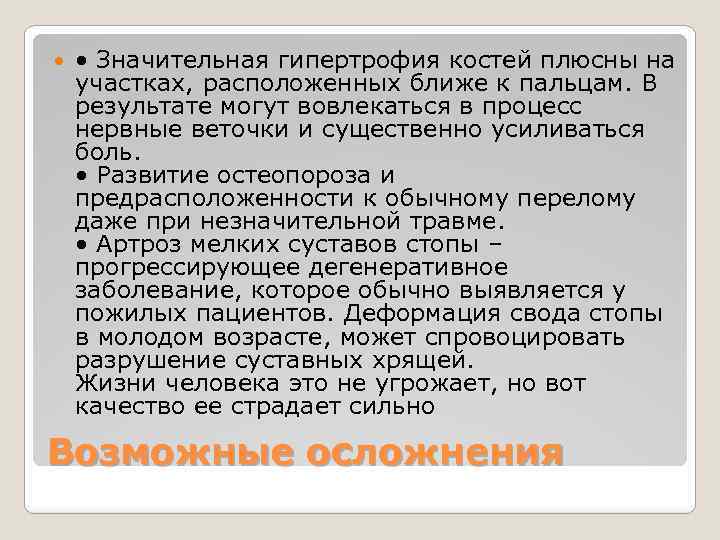 • Значительная гипертрофия костей плюсны на участках, расположенных ближе к пальцам. В результате могут вовлекаться в процесс нервные веточки и существенно усиливаться боль.
• Развитие остеопороза и предрасположенности к обычному перелому даже при незначительной травме.
• Артроз мелких суставов стопы – прогрессирующее дегенеративное заболевание, которое обычно выявляется у пожилых пациентов. Деформация свода стопы в молодом возрасте, может спровоцировать разрушение суставных хрящей.
Жизни человека это не угрожает, но вот качество ее страдает сильно

Возможные осложнения